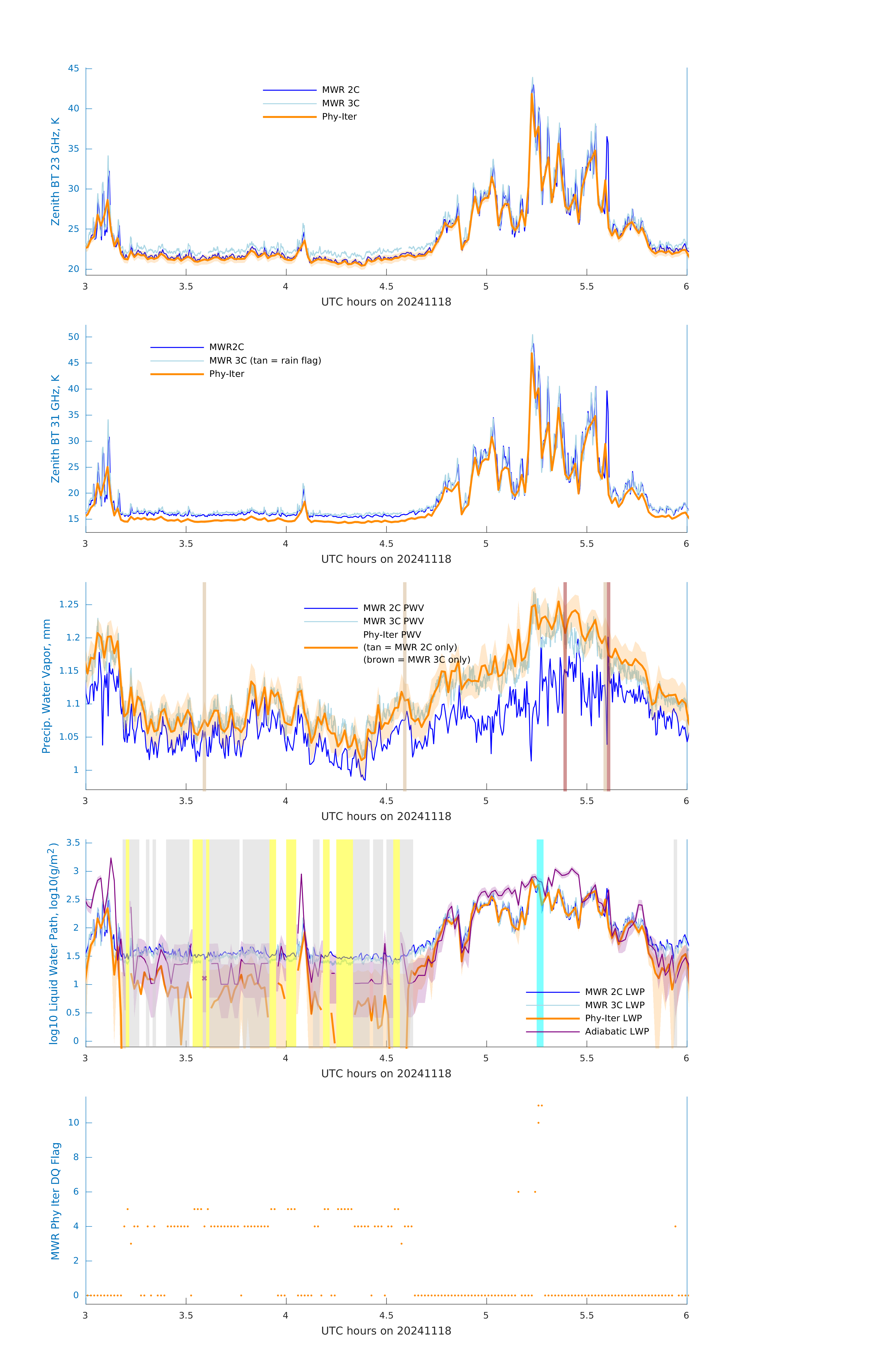 Zenith BT 23 GHz, K
45
40
35
30
25
20
MWR 2C
MWR 3C
Phy-Iter
3
3.5
4
4.5
5
5.5
6
UTC hours on 20241118

Zenith BT 31 GHz, K
50
45
40
35
30
25
20
15
MWR2C
MWR 3C (tan = rain flag)
Phy-Iter
3
3.5
4
4.5
5
5.5
6
UTC hours on 20241118

Precip. Water Vapor, mm
1.25
1.2
1.15
1.1
1.05
1
MWR 2C PWV
MWR 3C PWV
Phy-Iter PWV
(tan = MWR 2C only)
(brown = MWR 3C only)
3
3.5
4
4.5
5
5.5
6
UTC hours on 20241118

log10 Liquid Water Path, log10(g/m$^2$)
3.5
3
2.5
2
1.5
1
0.5
0
MWR 2C LWP
MWR 3C LWP
Phy-Iter LWP
Adiabatic LWP
3
3.5
4
4.5
5
5.5
6
UTC hours on 20241118

MWR Phy Iter DQ Flag
10
8
6
4
2
0
3
3.5
4
4.5
5
5.5
6
UTC hours on 20241118